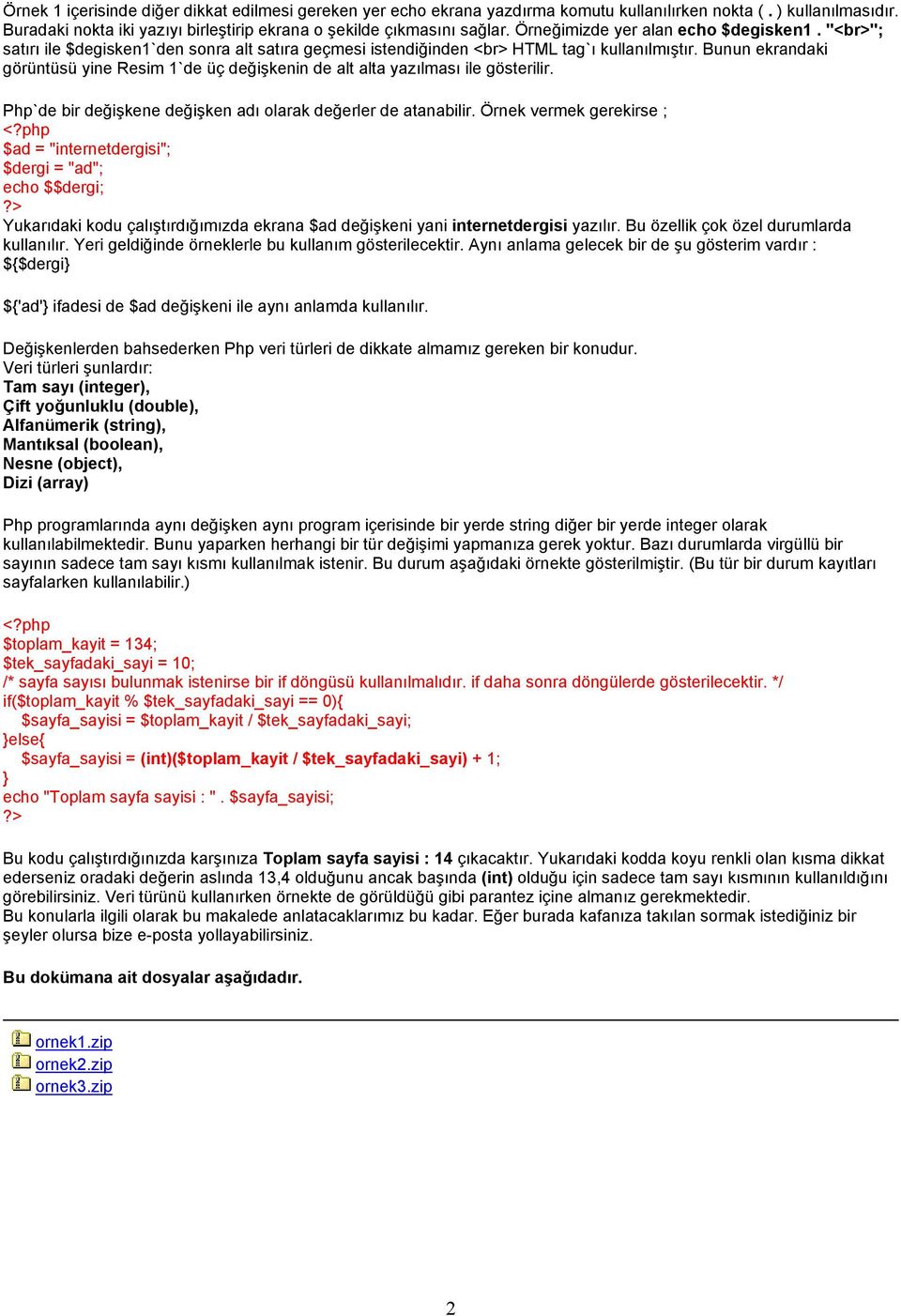 Örnek 1 içerisinde diğer dikkat edilmesi gereken yer echo ekrana yazdırma komutu kullanılırken nokta ( . ) kullanılmasıdır. Buradaki nokta iki yazıyı birleştirip ekrana o şekilde çıkmasını sağlar. Örneğimizde yer alan echo $degisken1 . "<br>"; satırı ile $degisken1`den sonra alt satıra geçmesi istendiğinden <br> HTML tag`ı kullanılmıştır. Bunun ekrandaki görüntüsü yine Resim 1`de üç değişkenin de alt alta yazılması ile gösterilir.

Php`de bir değişkene değişken adı olarak değerler de atanabilir. Örnek vermek gerekirse ;
<?php
$ad = "internetdergisi";
$dergi = "ad";
echo $$dergi;
?>
Yukarıdaki kodu çalıştırdığımızda ekrana $ad değişkeni yani internetdergisi yazılır. Bu özellik çok özel durumlarda kullanılır. Yeri geldiğinde örneklerle bu kullanım gösterilecektir. Aynı anlama gelecek bir de şu gösterim vardır : ${$dergi}

${'ad'} ifadesi de $ad değişkeni ile aynı anlamda kullanılır.

Değişkenlerden bahsederken Php veri türleri de dikkate almamız gereken bir konudur.
Veri türleri şunlardır:
Tam sayı (integer),
Çift yoğunluklu (double),
Alfanümerik (string),
Mantıksal (boolean),
Nesne (object),
Dizi (array)

Php programlarında aynı değişken aynı program içerisinde bir yerde string diğer bir yerde integer olarak kullanılabilmektedir. Bunu yaparken herhangi bir tür değişimi yapmanıza gerek yoktur. Bazı durumlarda virgüllü bir sayının sadece tam sayı kısmı kullanılmak istenir. Bu durum aşağıdaki örnekte gösterilmiştir. (Bu tür bir durum kayıtları sayfalarken kullanılabilir.)

<?php
$toplam_kayit = 134;
$tek_sayfadaki_sayi = 10;
/* sayfa sayısı bulunmak istenirse bir if döngüsü kullanılmalıdır. if daha sonra döngülerde gösterilecektir. */
if($toplam_kayit % $tek_sayfadaki_sayi == 0){
$sayfa_sayisi = $toplam_kayit / $tek_sayfadaki_sayi;
}else{
$sayfa_sayisi = (int)($toplam_kayit / $tek_sayfadaki_sayi) + 1;
}
echo "Toplam sayfa sayisi : " . $sayfa_sayisi;
?>

Bu kodu çalıştırdığınızda karşınıza Toplam sayfa sayisi : 14 çıkacaktır. Yukarıdaki kodda koyu renkli olan kısma dikkat ederseniz oradaki değerin aslında 13,4 olduğunu ancak başında (int) olduğu için sadece tam sayı kısmının kullanıldığını görebilirsiniz. Veri türünü kullanırken örnekte de görüldüğü gibi parantez içine almanız gerekmektedir.
Bu konularla ilgili olarak bu makalede anlatacaklarımız bu kadar. Eğer burada kafanıza takılan sormak istediğiniz bir şeyler olursa bize e-posta yollayabilirsiniz.

Bu dokümana ait dosyalar aşağıdadır.

ornek1.zip
ornek2.zip
ornek3.zip

2